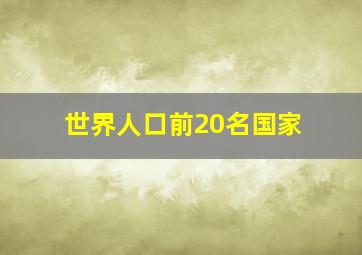 世界人口前20名国家